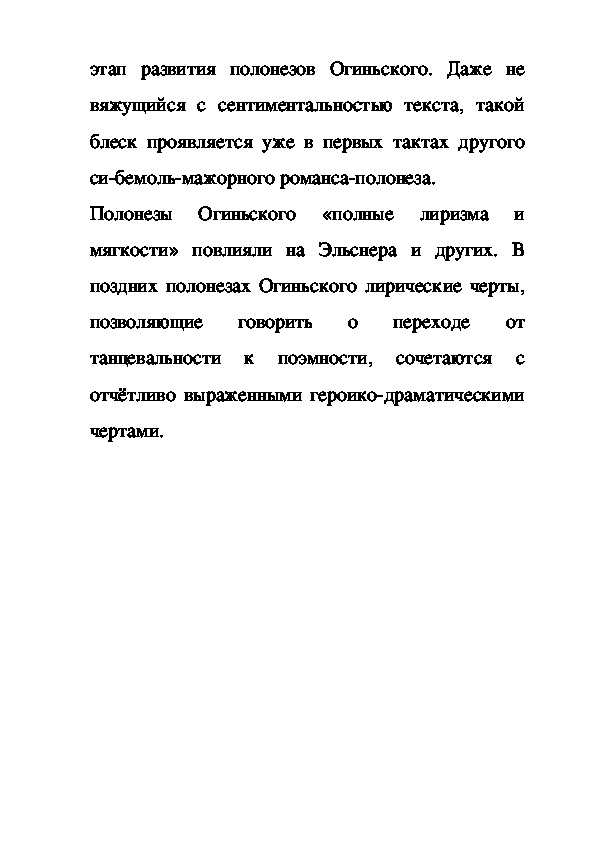 этап развития полонезов Огиньского. Даже не вяжущийся с сентиментальностью текста, такой блеск проявляется уже в первых тактах другого си-бемоль-мажорного романса-полонеза.

Полонезы Огиньского «полные лиризма и мягкости» повлияли на Эльснера и других. В поздних полонезах Огиньского лирические черты, позволяющие говорить о переходе от танцевальности к поэмности, сочетаются с отчётливо выраженными героико-драматическими чертами.